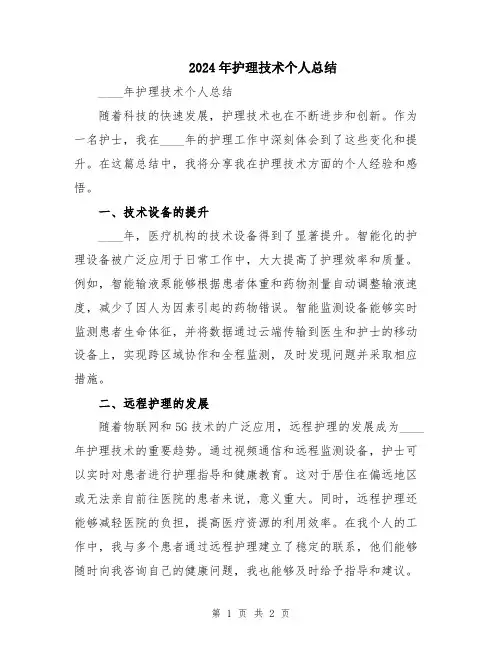 2024年护理技术个人总结

____年护理技术个人总结

随着科技的快速发展，护理技术也在不断进步和创新。作为一名护士，我在____年的护理工作中深刻体会到了这些变化和提升。在这篇总结中，我将分享我在护理技术方面的个人经验和感悟。

一、技术设备的提升

____年，医疗机构的技术设备得到了显著提升。智能化的护理设备被广泛应用于日常工作中，大大提高了护理效率和质量。例如，智能输液泵能够根据患者体重和药物剂量自动调整输液速度，减少了因人为因素引起的药物错误。智能监测设备能够实时监测患者生命体征，并将数据通过云端传输到医生和护士的移动设备上，实现跨区域协作和全程监测，及时发现问题并采取相应措施。

二、远程护理的发展

随着物联网和5G技术的广泛应用，远程护理的发展成为____年护理技术的重要趋势。通过视频通信和远程监测设备，护士可以实时对患者进行护理指导和健康教育。这对于居住在偏远地区或无法亲自前往医院的患者来说，意义重大。同时，远程护理还能够减轻医院的负担，提高医疗资源的利用效率。在我个人的工作中，我与多个患者通过远程护理建立了稳定的联系，他们能够随时向我咨询自己的健康问题，我也能够及时给予指导和建议。

第 1 页 共 2 页